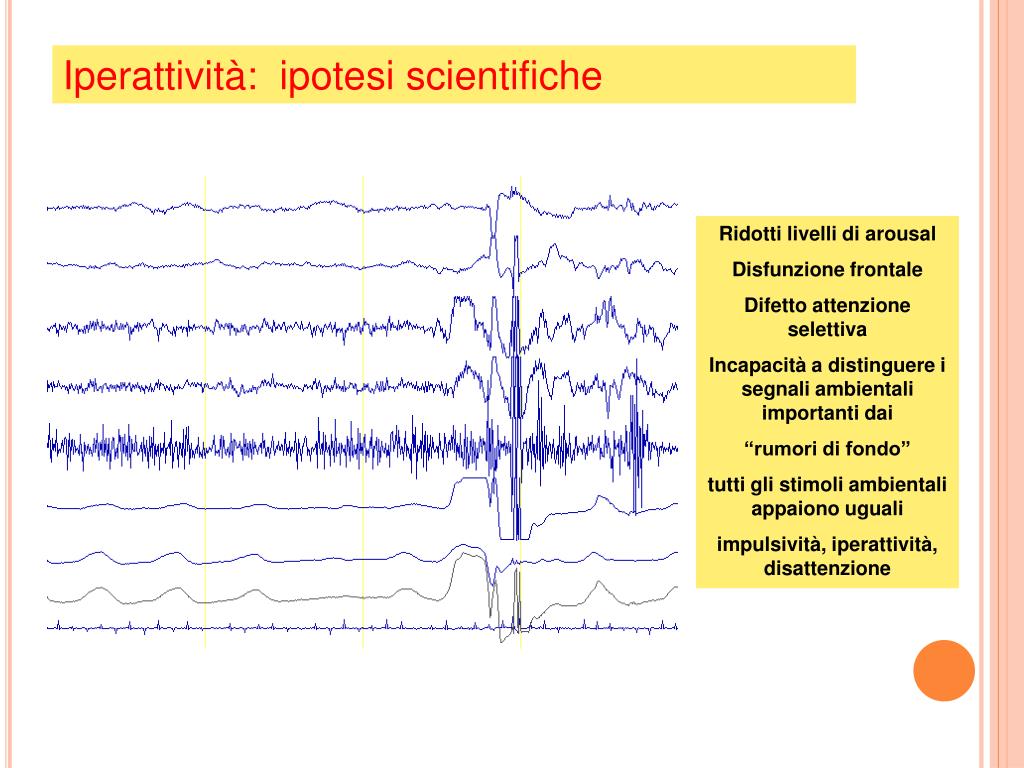 Iperattività: ipotesi scientifiche

Ridotti livelli di arousal

Disfunzione frontale

Difetto attenzione selettiva

Incapacità a distinguere i segnali ambientali importanti dai

“rumori di fondo”

tutti gli stimoli ambientali appaiono uguali

impulsività, iperattività, disattenzione